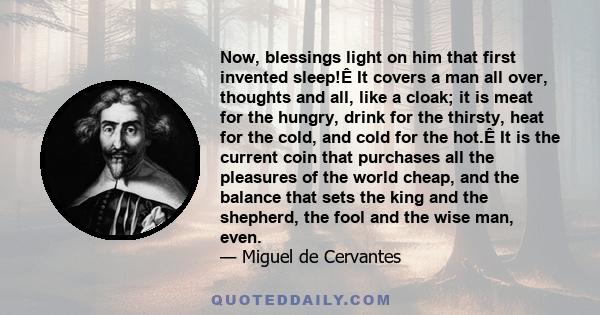 Now, blessings light on him that first invented sleep!Ê It covers a man all over, thoughts and all, like a cloak; it is meat for the hungry, drink for the thirsty, heat for the cold, and cold for the hot.Ê It is the current coin that purchases all the pleasures of the world cheap, and the balance that sets the king and the shepherd, the fool and the wise man, even.
— Miguel de Cervantes

QUOTEDDAILY.COM